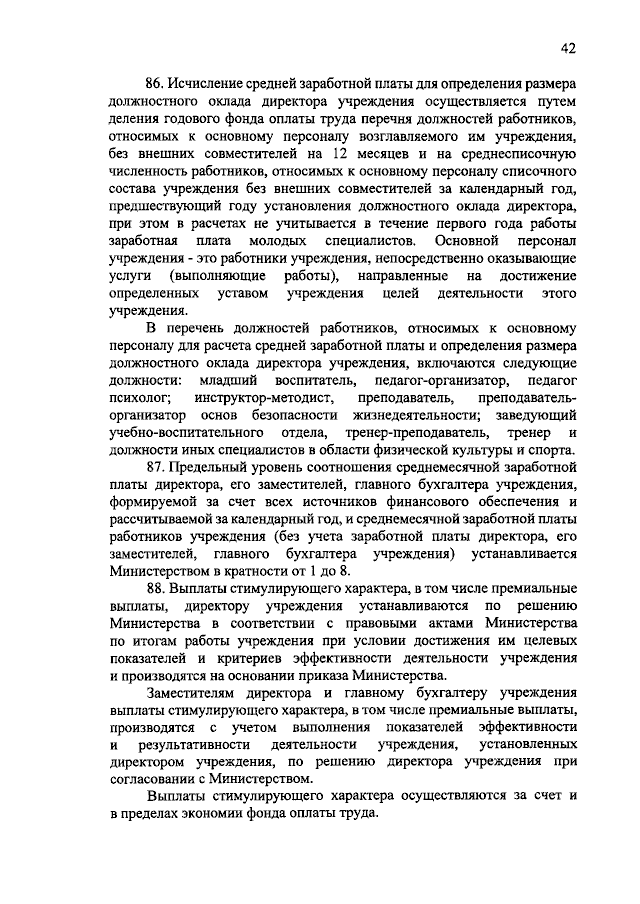 42

86. Исчисление средней заработной платы для определения размера должностного оклада директора учреждения осуществляется путем деления годового фонда оплаты труда перечня должностей работников, относимых к основному персоналу возглавляемого им учреждения, без внешних совместителей на 12 месяцев и на среднесписочную численность работников, относимых к основному персоналу списочного состава учреждения без внешних совместителей за календарный год, предшествующий году установления должностного оклада директора, при этом в расчетах не учитывается в течение первого года работы заработная плата молодых специалистов. Основной персонал учреждения - это работники учреждения, непосредственно оказывающие услуги (выполняющие работы), направленные на достижение определенных уставом учреждения целей деятельности этого учреждения.

В перечень должностей работников, относимых к основному персоналу для расчета средней заработной платы и определения размера должностного оклада директора учреждения, включаются следующие должности: младший воспитатель, педагог-организатор, педагог психолог; инструктор-методист, преподаватель, преподаватель-организатор основ безопасности жизнедеятельности; заведующий учебно-воспитательного отдела, тренер-преподаватель, тренер и должности иных специалистов в области физической культуры и спорта.

87. Предельный уровень соотношения среднемесячной заработной платы директора, его заместителей, главного бухгалтера учреждения, формируемой за счет всех источников финансового обеспечения и рассчитываемой за календарный год, и среднемесячной заработной платы работников учреждения (без учета заработной платы директора, его заместителей, главного бухгалтера учреждения) устанавливается Министерством в кратности от 1 до 8.

88. Выплаты стимулирующего характера, в том числе премиальные выплаты, директору учреждения устанавливаются по решению Министерства в соответствии с правовыми актами Министерства по итогам работы учреждения при условии достижения им целевых показателей и критериев эффективности деятельности учреждения и производятся на основании приказа Министерства.

Заместителям директора и главному бухгалтеру учреждения выплаты стимулирующего характера, в том числе премиальные выплаты, производятся с учетом выполнения показателей эффективности и результативности деятельности учреждения, установленных директором учреждения, по решению директора учреждения при согласовании с Министерством.

Выплаты стимулирующего характера осуществляются за счет и в пределах экономии фонда оплаты труда.